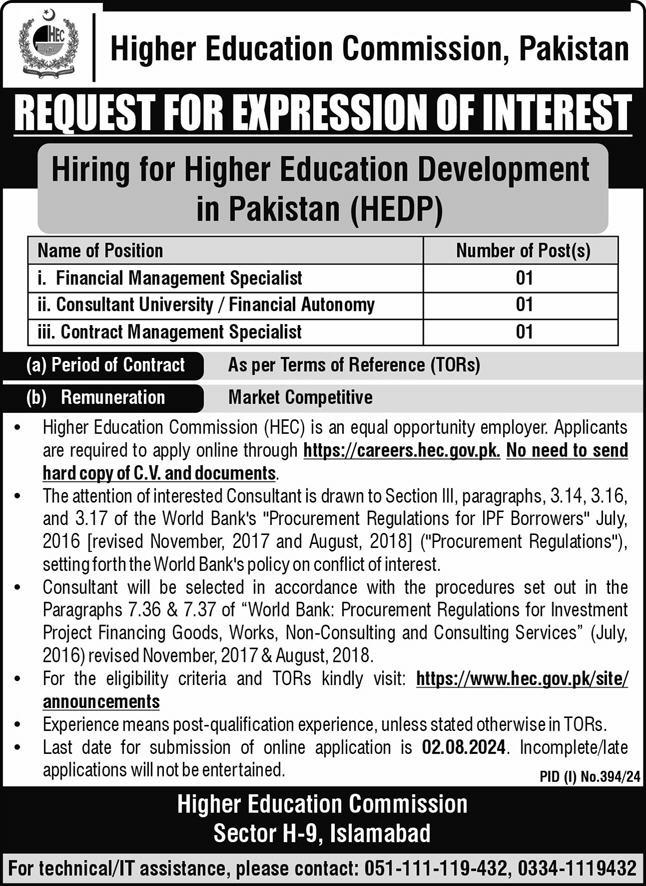 HEC

Higher Education Commission, Pakistan

REQUEST FOR EXPRESSION OF INTEREST

Hiring for Higher Education Development in Pakistan (HEDP)

| Name of Position | Number of Post(s) |
|---|---|
| i. Financial Management Specialist | 01 |
| ii. Consultant University / Financial Autonomy | 01 |
| iii. Contract Management Specialist | 01 |

(a) Period of Contract As per Terms of Reference (TORs)

(b) Remuneration Market Competitive

• Higher Education Commission (HEC) is an equal opportunity employer. Applicants are required to apply online through https://careers.hec.gov.pk. No need to send hard copy of C.V. and documents.

• The attention of interested Consultant is drawn to Section III, paragraphs, 3.14, 3.16, and 3.17 of the World Bank's "Procurement Regulations for IPF Borrowers" July, 2016 [revised November, 2017 and August, 2018] ("Procurement Regulations"), setting forth the World Bank's policy on conflict of interest.

• Consultant will be selected in accordance with the procedures set out in the Paragraphs 7.36 & 7.37 of "World Bank: Procurement Regulations for Investment Project Financing Goods, Works, Non-Consulting and Consulting Services" (July, 2016) revised November, 2017 & August, 2018.

• For the eligibility criteria and TORs kindly visit: https://www.hec.gov.pk/site/announcements

• Experience means post-qualification experience, unless stated otherwise in TORs.

• Last date for submission of online application is 02.08.2024. Incomplete/late applications will not be entertained.

PID (I) No.394/24

Higher Education Commission
Sector H-9, Islamabad

For technical/IT assistance, please contact: 051-111-119-432, 0334-1119432